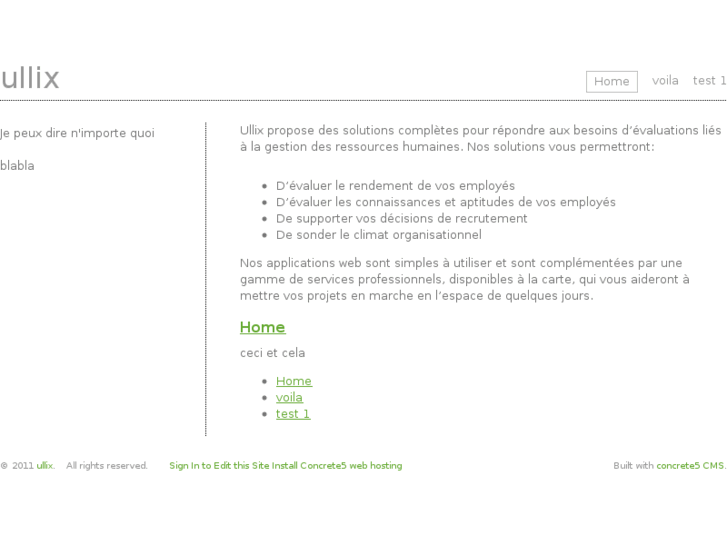 ullix

Home voila test 1

Je peux dire n'importe quoi

blabla

Ullix propose des solutions complètes pour répondre aux besoins d'évaluations liés à la gestion des ressources humaines. Nos solutions vous permettront:

- D'évaluer le rendement de vos employés
- D'évaluer les connaissances et aptitudes de vos employés
- De supporter vos décisions de recrutement
- De sonder le climat organisationnel

Nos applications web sont simples à utiliser et sont complémentées par une gamme de services professionnels, disponibles à la carte, qui vous aideront à mettre vos projets en marche en l'espace de quelques jours.

Home

ceci et cela

- Home
- voila
- test 1

© 2011 ullix. All rights reserved. Sign In to Edit this Site Install Concrete5 web hosting Built with concrete5 CMS.